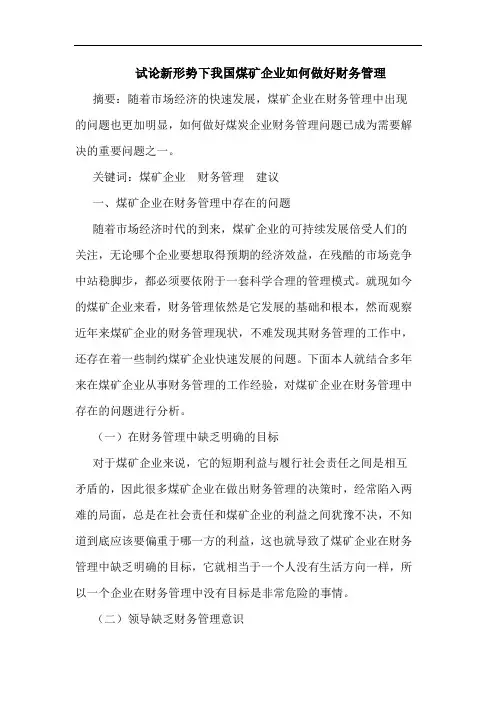 试论新形势下我国煤矿企业如何做好财务管理

摘要：随着市场经济的快速发展，煤矿企业在财务管理中出现的问题也更加明显，如何做好煤炭企业财务管理问题已成为需要解决的重要问题之一。

关键词：煤矿企业　财务管理　建议

一、煤矿企业在财务管理中存在的问题

随着市场经济时代的到来，煤矿企业的可持续发展倍受人们的关注，无论哪个企业要想取得预期的经济效益，在残酷的市场竞争中站稳脚步，都必须要依附于一套科学合理的管理模式。就现如今的煤矿企业来看，财务管理依然是它发展的基础和根本，然而观察近年来煤矿企业的财务管理现状，不难发现其财务管理的工作中，还存在着一些制约煤矿企业快速发展的问题。下面本人就结合多年来在煤矿企业从事财务管理的工作经验，对煤矿企业在财务管理中存在的问题进行分析。

（一）在财务管理中缺乏明确的目标

对于煤矿企业来说，它的短期利益与履行社会责任之间是相互矛盾的，因此很多煤矿企业在做出财务管理的决策时，经常陷入两难的局面，总是在社会责任和煤矿企业的利益之间犹豫不决，不知道到底应该要偏重于哪一方的利益，这也就导致了煤矿企业在财务管理中缺乏明确的目标，它就相当于一个人没有生活方向一样，所以一个企业在财务管理中没有目标是非常危险的事情。

（二）领导缺乏财务管理意识